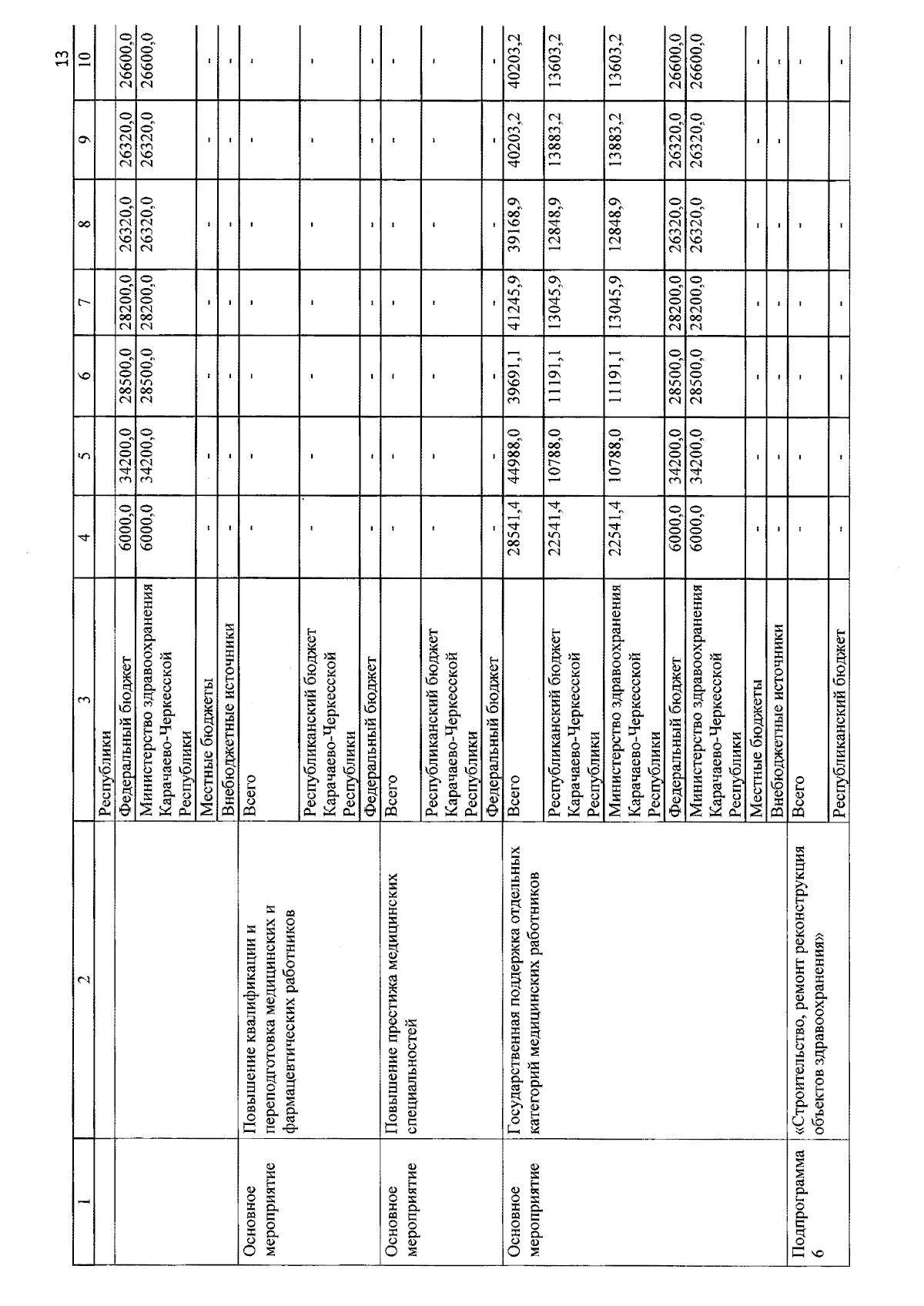 13

| 1 | 2 | 3 | 4 | 5 | 6 | 7 | 8 | 9 | 10 |
|---|---|---|---|---|---|---|---|---|---|
| | | Республики | | | | | | | |
| | | Федеральный бюджет | 6000,0 | 34200,0 | 28500,0 | 28200,0 | 26320,0 | 26320,0 | 26600,0 |
| | | Министерство здравоохранения Карачаево-Черкесской Республики | 6000,0 | 34200,0 | 28500,0 | 28200,0 | 26320,0 | 26320,0 | 26600,0 |
| | | Местные бюджеты | - | - | - | - | - | - | - |
| | | Внебюджетные источники | - | - | - | - | - | - | - |
| Основное мероприятие | Повышение квалификации и переподготовка медицинских и фармацевтических работников | Всего | - | - | - | - | - | - | - |
| | | Республиканский бюджет Карачаево-Черкесской Республики | - | - | - | - | - | - | - |
| | | Федеральный бюджет | - | - | - | - | - | - | - |
| Основное мероприятие | Повышение престижа медицинских специальностей | Всего | - | - | - | - | - | - | - |
| | | Республиканский бюджет Карачаево-Черкесской Республики | - | - | - | - | - | - | - |
| | | Федеральный бюджет | - | - | - | - | - | - | - |
| Основное мероприятие | Государственная поддержка отдельных категорий медицинских работников | Всего | 28541,4 | 44988,0 | 39691,1 | 41245,9 | 39168,9 | 40203,2 | 40203,2 |
| | | Республиканский бюджет Карачаево-Черкесской Республики | 22541,4 | 10788,0 | 11191,1 | 13045,9 | 12848,9 | 13883,2 | 13603,2 |
| | | Министерство здравоохранения Карачаево-Черкесской Республики | 22541,4 | 10788,0 | 11191,1 | 13045,9 | 12848,9 | 13883,2 | 13603,2 |
| | | Федеральный бюджет | 6000,0 | 34200,0 | 28500,0 | 28200,0 | 26320,0 | 26320,0 | 26600,0 |
| | | Министерство здравоохранения Карачаево-Черкесской Республики | 6000,0 | 34200,0 | 28500,0 | 28200,0 | 26320,0 | 26320,0 | 26600,0 |
| | | Местные бюджеты | - | - | - | - | - | - | - |
| | | Внебюджетные источники | - | - | - | - | - | - | - |
| Подпрограмма 6 | «Строительство, ремонт реконструкция объектов здравоохранения» | Всего | - | - | - | - | - | - | - |
| | | Республиканский бюджет | - | - | - | - | - | - | - |